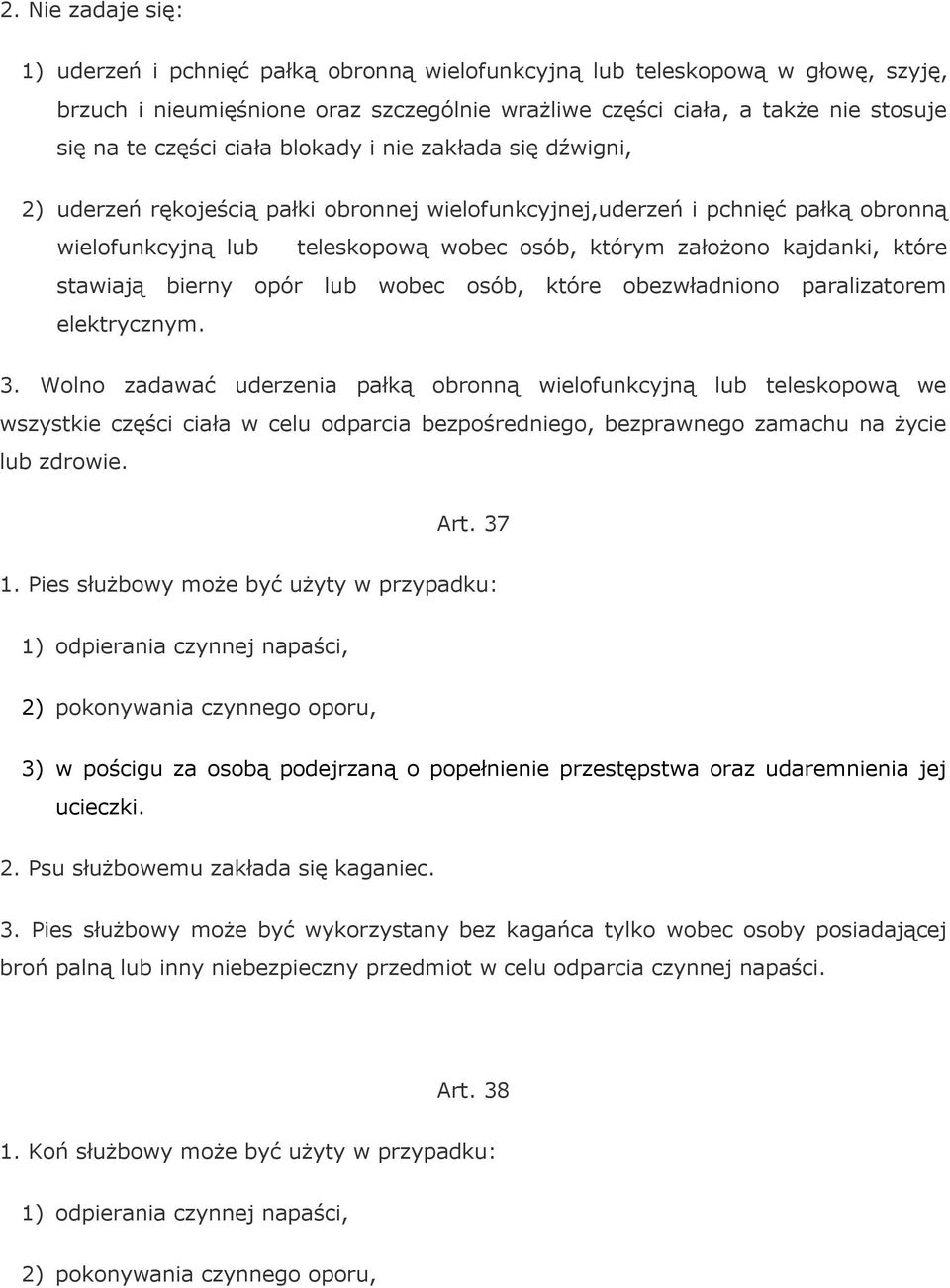 2. Nie zadaje się:

1) uderzeń i pchnięć pałką obronną wielofunkcyjną lub teleskopową w głowę, szyję, brzuch i nieumięśnione oraz szczególnie wrażliwe części ciała, a także nie stosuje się na te części ciała blokady i nie zakłada się dźwigni,

2) uderzeń rękojeścią pałki obronnej wielofunkcyjnej,uderzeń i pchnięć pałką obronną wielofunkcyjną lub teleskopową wobec osób, którym założono kajdanki, które stawiają bierny opór lub wobec osób, które obezwładniono paralizatorem elektrycznym.

3. Wolno zadawać uderzenia pałką obronną wielofunkcyjną lub teleskopową we wszystkie części ciała w celu odparcia bezpośredniego, bezprawnego zamachu na życie lub zdrowie.

Art. 37

1. Pies służbowy może być użyty w przypadku:

1) odpierania czynnej napaści,

2) pokonywania czynnego oporu,

3) w pościgu za osobą podejrzaną o popełnienie przestępstwa oraz udaremnienia jej ucieczki.

2. Psu służbowemu zakłada się kaganiec.

3. Pies służbowy może być wykorzystany bez kagańca tylko wobec osoby posiadającej broń palną lub inny niebezpieczny przedmiot w celu odparcia czynnej napaści.

Art. 38

1. Koń służbowy może być użyty w przypadku:

1) odpierania czynnej napaści,

2) pokonywania czynnego oporu,